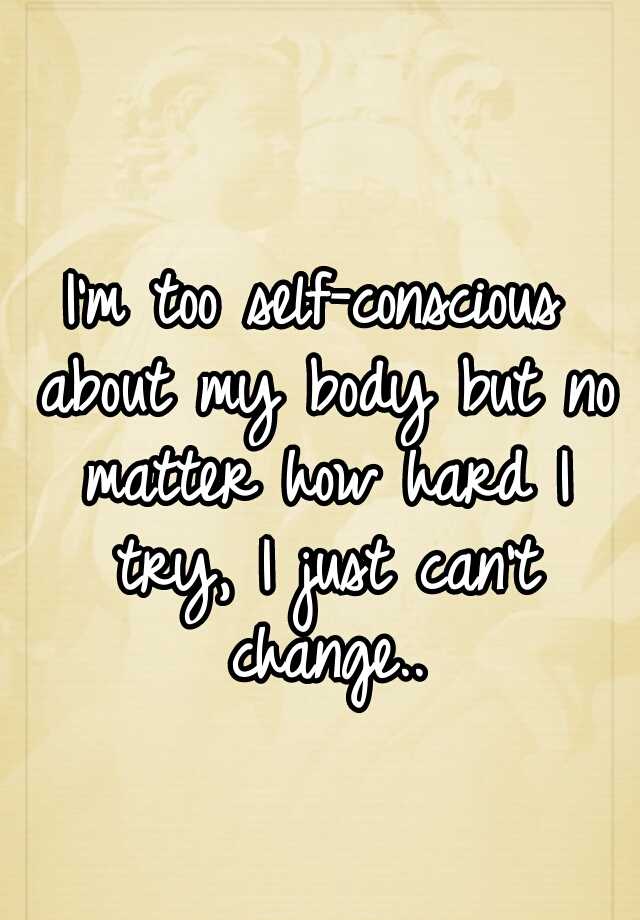 I'm too self-conscious about my body but no matter how hard I try, I just can't change..